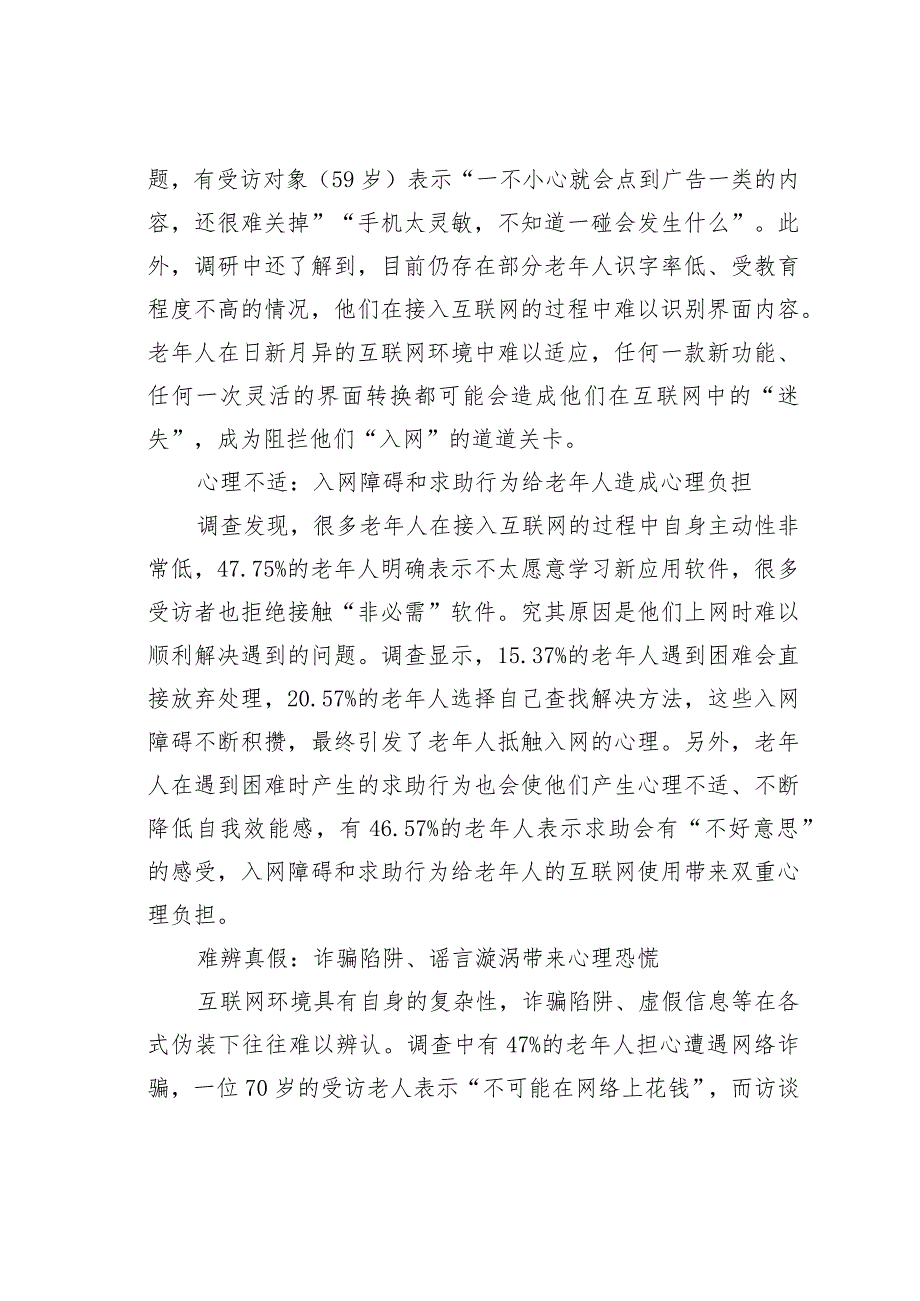 题，有受访对象（59岁）表示“一不小心就会点到广告一类的内容，还很难关掉”“手机太灵敏，不知道一碰会发生什么”。此外，调研中还了解到，目前仍存在部分老年人识字率低、受教育程度不高的情况，他们在接入互联网的过程中难以识别界面内容。老年人在日新月异的互联网环境中难以适应，任何一款新功能、任何一次灵活的界面转换都可能会造成他们在互联网中的“迷失”，成为阻拦他们“入网”的道道关卡。

心理不适：入网障碍和求助行为给老年人造成心理负担

调查发现，很多老年人在接入互联网的过程中自身主动性非常低，47.75%的老年人明确表示不太愿意学习新应用软件，很多受访者也拒绝接触“非必需”软件。究其原因是他们上网时难以顺利解决遇到的问题。调查显示，15.37%的老年人遇到困难会直接放弃处理，20.57%的老年人选择自己查找解决方法，这些入网障碍不断积攒，最终引发了老年人抵触入网的心理。另外，老年人在遇到困难时产生的求助行为也会使他们产生心理不适、不断降低自我效能感，有46.57%的老年人表示求助会有“不好意思”的感受，入网障碍和求助行为给老年人的互联网使用带来双重心理负担。

难辨真假：诈骗陷阱、谣言漩涡带来心理恐慌

互联网环境具有自身的复杂性，诈骗陷阱、虚假信息等在各式伪装下往往难以辨认。调查中有47%的老年人担心遭遇网络诈骗，一位70岁的受访老人表示“不可能在网络上花钱”，而访谈